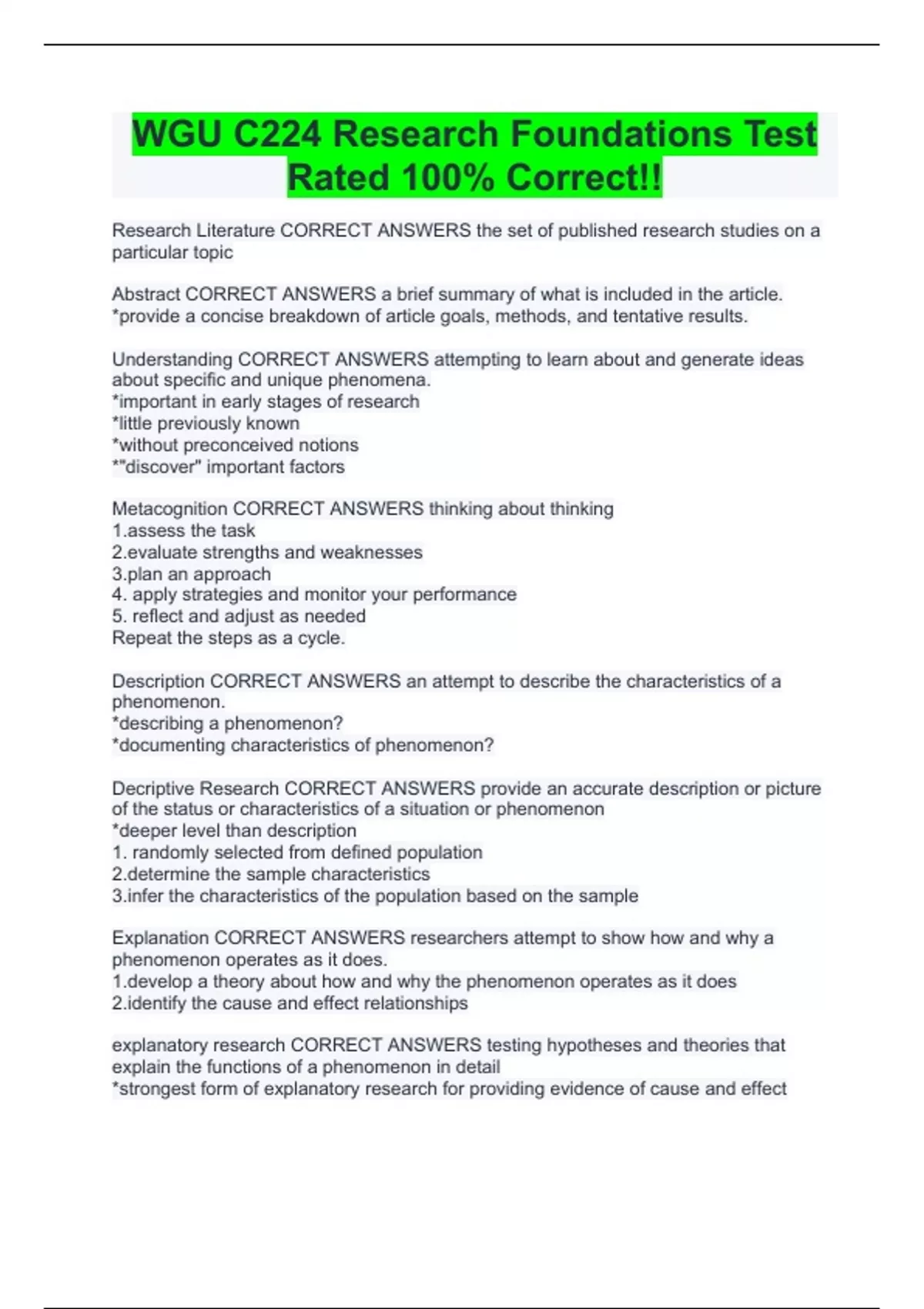 WGU C224 Research Foundations Test Rated 100% Correct!!

Research Literature CORRECT ANSWERS the set of published research studies on a particular topic

Abstract CORRECT ANSWERS a brief summary of what is included in the article. *provide a concise breakdown of article goals, methods, and tentative results.

Understanding CORRECT ANSWERS attempting to learn about and generate ideas about specific and unique phenomena.
*important in early stages of research
*little previously known
*without preconceived notions
*"discover" important factors

Metacognition CORRECT ANSWERS thinking about thinking
1.assess the task
2.evaluate strengths and weaknesses
3.plan an approach
4. apply strategies and monitor your performance
5. reflect and adjust as needed
Repeat the steps as a cycle.

Description CORRECT ANSWERS an attempt to describe the characteristics of a phenomenon.
*describing a phenomenon?
*documenting characteristics of phenomenon?

Decriptive Research CORRECT ANSWERS provide an accurate description or picture of the status or characteristics of a situation or phenomenon
*deeper level than description
1. randomly selected from defined population
2.determine the sample characteristics
3.infer the characteristics of the population based on the sample

Explanation CORRECT ANSWERS researchers attempt to show how and why a phenomenon operates as it does.
1.develop a theory about how and why the phenomenon operates as it does
2.identify the cause and effect relationships

explanatory research CORRECT ANSWERS testing hypotheses and theories that explain the functions of a phenomenon in detail
*strongest form of explanatory research for providing evidence of cause and effect